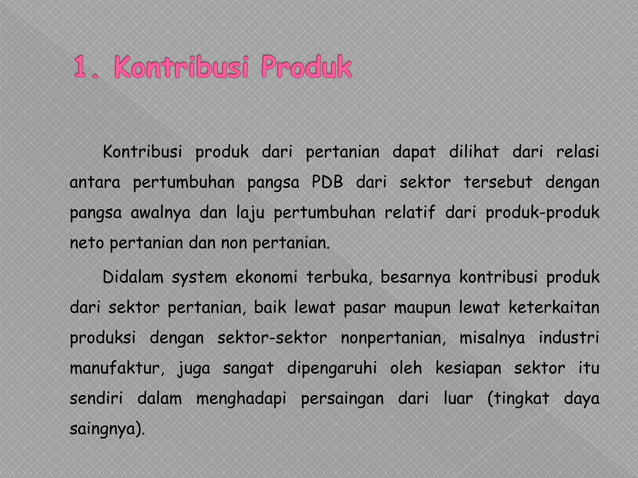 1. Kontribusi Produk

Kontribusi produk dari pertanian dapat dilihat dari relasi antara pertumbuhan pangsa PDB dari sektor tersebut dengan pangsa awalnya dan laju pertumbuhan relatif dari produk-produk neto pertanian dan non pertanian.

Didalam system ekonomi terbuka, besarnya kontribusi produk dari sektor pertanian, baik lewat pasar maupun lewat keterkaitan produksi dengan sektor-sektor nonpertanian, misalnya industri manufaktur, juga sangat dipengaruhi oleh kesiapan sektor itu sendiri dalam menghadapi persaingan dari luar (tingkat daya saingnya).